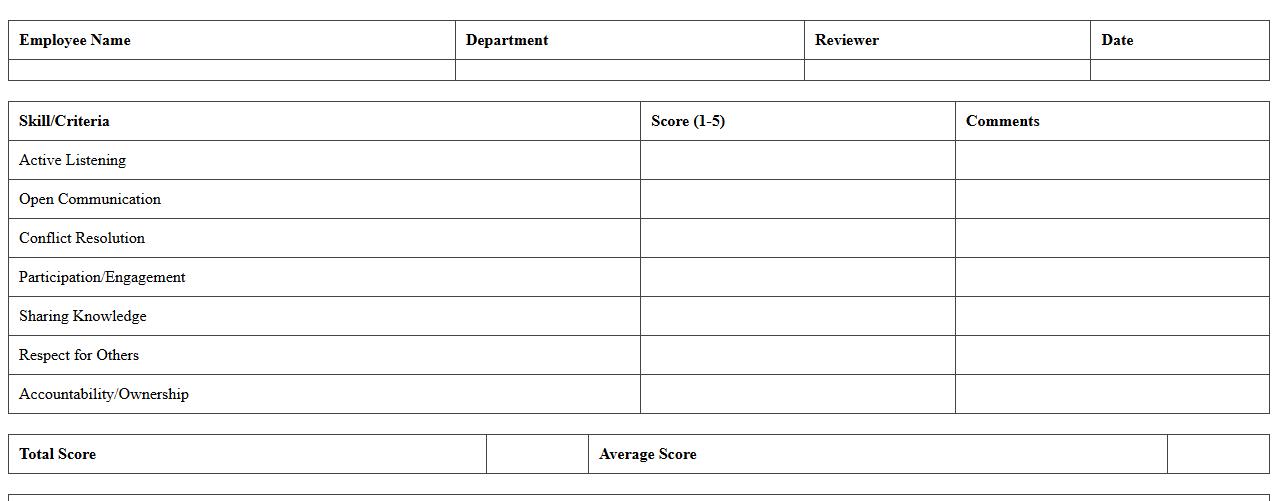 | Employee Name | Department | Reviewer | Date |
|---|---|---|---|
| | | | |

| Skill/Criteria | Score (1-5) | Comments |
|---|---|---|
| Active Listening | | |
| Open Communication | | |
| Conflict Resolution | | |
| Participation/Engagement | | |
| Sharing Knowledge | | |
| Respect for Others | | |
| Accountability/Ownership | | |

| Total Score | | Average Score | |
|---|---|---|---|